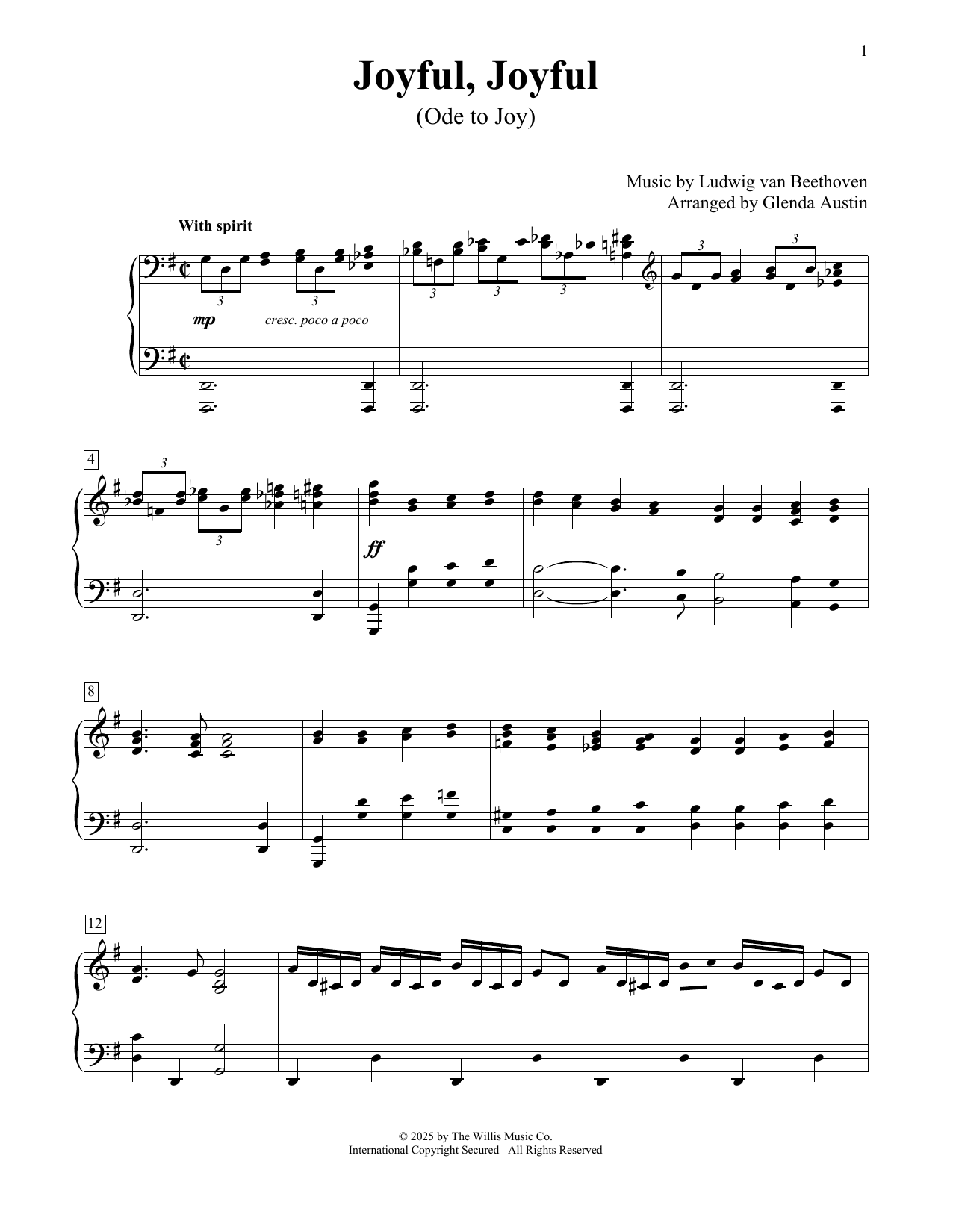 1

Joyful, Joyful

(Ode to Joy)

Music by Ludwig van Beethoven
Arranged by Glenda Austin

With spirit

3 3 3 3 3 3 3

mp cresc. poco a poco

4

3 3

ff

8

12

© 2025 by The Willis Music Co.
International Copyright Secured All Rights Reserved